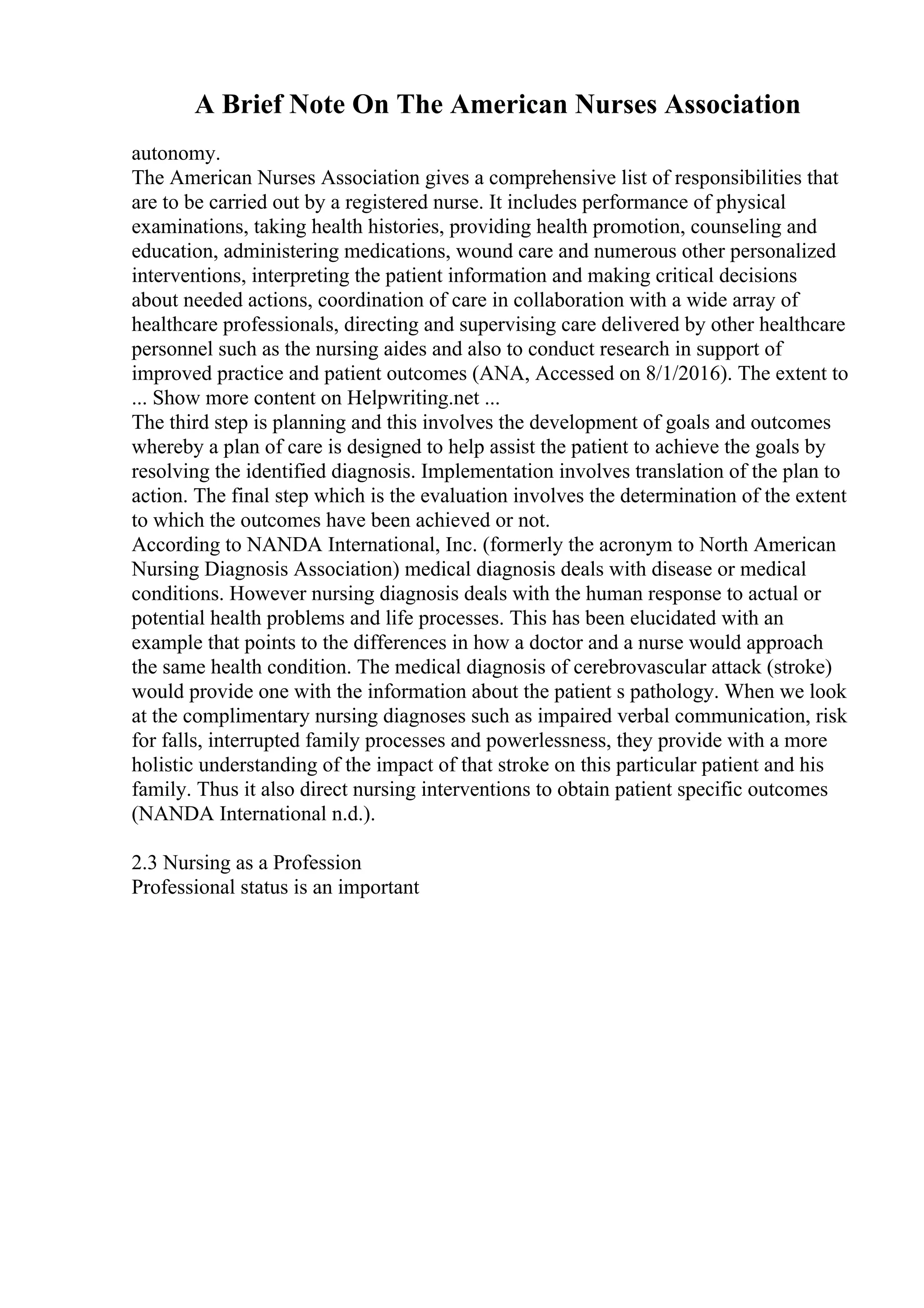 A Brief Note On The American Nurses Association

autonomy.

The American Nurses Association gives a comprehensive list of responsibilities that are to be carried out by a registered nurse. It includes performance of physical examinations, taking health histories, providing health promotion, counseling and education, administering medications, wound care and numerous other personalized interventions, interpreting the patient information and making critical decisions about needed actions, coordination of care in collaboration with a wide array of healthcare professionals, directing and supervising care delivered by other healthcare personnel such as the nursing aides and also to conduct research in support of improved practice and patient outcomes (ANA, Accessed on 8/1/2016). The extent to

... Show more content on Helpwriting.net ...

The third step is planning and this involves the development of goals and outcomes whereby a plan of care is designed to help assist the patient to achieve the goals by resolving the identified diagnosis. Implementation involves translation of the plan to action. The final step which is the evaluation involves the determination of the extent to which the outcomes have been achieved or not.

According to NANDA International, Inc. (formerly the acronym to North American Nursing Diagnosis Association) medical diagnosis deals with disease or medical conditions. However nursing diagnosis deals with the human response to actual or potential health problems and life processes. This has been elucidated with an example that points to the differences in how a doctor and a nurse would approach the same health condition. The medical diagnosis of cerebrovascular attack (stroke) would provide one with the information about the patient s pathology. When we look at the complimentary nursing diagnoses such as impaired verbal communication, risk for falls, interrupted family processes and powerlessness, they provide with a more holistic understanding of the impact of that stroke on this particular patient and his family. Thus it also direct nursing interventions to obtain patient specific outcomes (NANDA International n.d.).

2.3 Nursing as a Profession

Professional status is an important